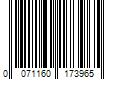 0 071160 173965